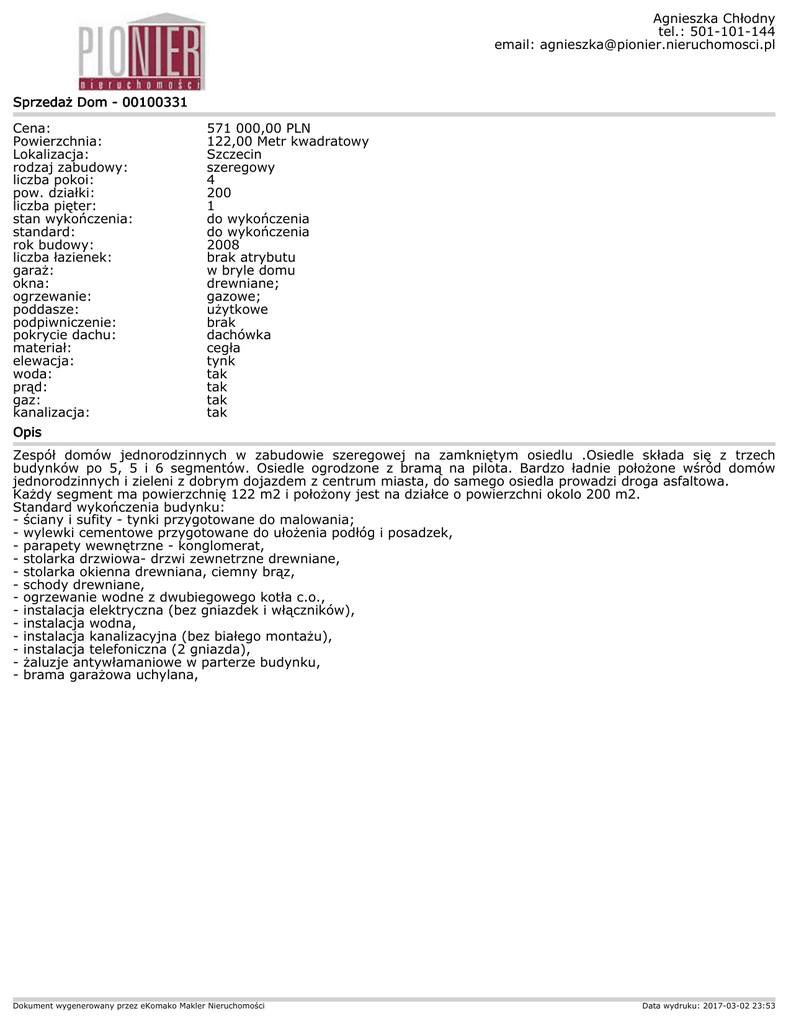 PIONIER
nieruchomości

Agnieszka Chłodny
tel.: 501-101-144
email: agnieszka@pionier.nieruchomosci.pl

Sprzedaż Dom - 00100331

| | |
|---|---|
| Cena: | 571 000,00 PLN |
| Powierzchnia: | 122,00 Metr kwadratowy |
| Lokalizacja: | Szczecin |
| rodzaj zabudowy: | szeregowy |
| liczba pokoi: | 4 |
| pow. działki: | 200 |
| liczba pięter: | 1 |
| stan wykończenia: | do wykończenia |
| standard: | do wykończenia |
| rok budowy: | 2008 |
| liczba łazienek: | brak atrybutu |
| garaż: | w bryle domu |
| okna: | drewniane; |
| ogrzewanie: | gazowe; |
| poddasze: | użytkowe |
| podpiwniczenie: | brak |
| pokrycie dachu: | dachówka |
| materiał: | cegła |
| elewacja: | tynk |
| woda: | tak |
| prąd: | tak |
| gaz: | tak |
| kanalizacja: | tak |

Opis

Zespół domów jednorodzinnych w zabudowie szeregowej na zamkniętym osiedlu .Osiedle składa się z trzech budynków po 5, 5 i 6 segmentów. Osiedle ogrodzone z bramą na pilota. Bardzo ładnie położone wśród domów jednorodzinnych i zieleni z dobrym dojazdem z centrum miasta, do samego osiedla prowadzi droga asfaltowa.
Każdy segment ma powierzchnię 122 m2 i położony jest na działce o powierzchni okolo 200 m2.
Standard wykończenia budynku:
- ściany i sufity - tynki przygotowane do malowania;
- wylewki cementowe przygotowane do ułożenia podłóg i posadzek,
- parapety wewnętrzne - konglomerat,
- stolarka drzwiowa- drzwi zewnetrzne drewniane,
- stolarka okienna drewniana, ciemny brąz,
- schody drewniane,
- ogrzewanie wodne z dwubiegowego kotła c.o.,
- instalacja elektryczna (bez gniazdek i włączników),
- instalacja wodna,
- instalacja kanalizacyjna (bez białego montażu),
- instalacja telefoniczna (2 gniazda),
- żaluzje antywłamaniowe w parterze budynku,
- brama garażowa uchylana,

Dokument wygenerowany przez eKomako Makler Nieruchomości
Data wydruku: 2017-03-02 23:53